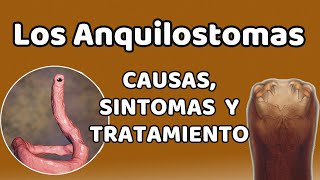 Los Anquilostomas

CAUSAS, SINTOMAS Y TRATAMIENTO